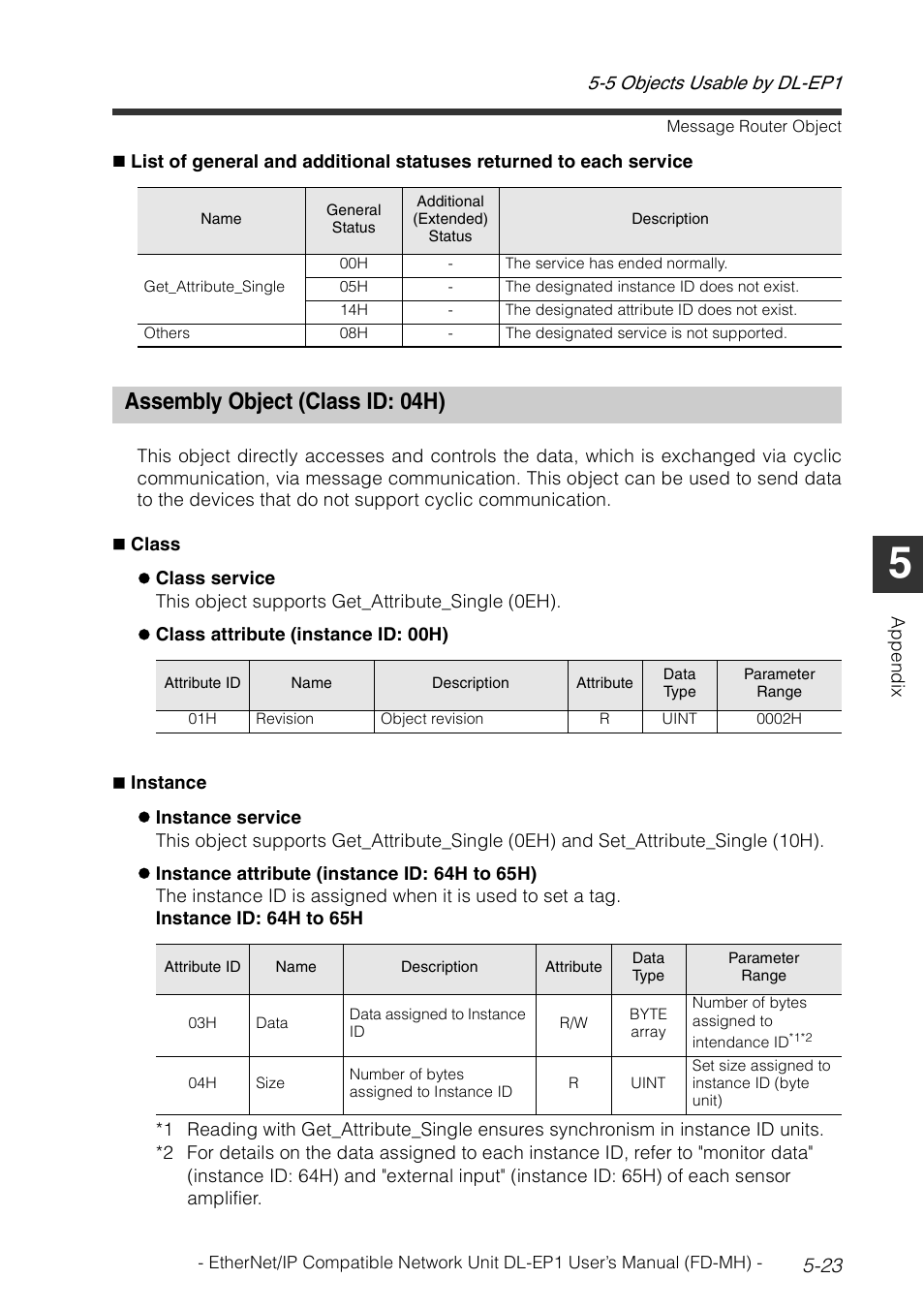 5-5 Objects Usable by DL-EP1

Message Router Object

■ List of general and additional statuses returned to each service

| Name | General Status | Additional (Extended) Status | Description |
|---|---|---|---|
| Get_Attribute_Single | 00H | - | The service has ended normally. |
| | 05H | - | The designated instance ID does not exist. |
| | 14H | - | The designated attribute ID does not exist. |
| Others | 08H | - | The designated service is not supported. |

Assembly Object (Class ID: 04H)

This object directly accesses and controls the data, which is exchanged via cyclic communication, via message communication. This object can be used to send data to the devices that do not support cyclic communication.

■ Class

● Class service
This object supports Get_Attribute_Single (0EH).

● Class attribute (instance ID: 00H)

| Attribute ID | Name | Description | Attribute | Data Type | Parameter Range |
|---|---|---|---|---|---|
| 01H | Revision | Object revision | R | UINT | 0002H |

■ Instance

● Instance service
This object supports Get_Attribute_Single (0EH) and Set_Attribute_Single (10H).

● Instance attribute (instance ID: 64H to 65H)
The instance ID is assigned when it is used to set a tag.
Instance ID: 64H to 65H

| Attribute ID | Name | Description | Attribute | Data Type | Parameter Range |
|---|---|---|---|---|---|
| 03H | Data | Data assigned to Instance ID | R/W | BYTE array | Number of bytes assigned to intendance ID$^{*1*2}$ |
| 04H | Size | Number of bytes assigned to Instance ID | R | UINT | Set size assigned to instance ID (byte unit) |

*1 Reading with Get_Attribute_Single ensures synchronism in instance ID units.
*2 For details on the data assigned to each instance ID, refer to "monitor data" (instance ID: 64H) and "external input" (instance ID: 65H) of each sensor amplifier.

5

Appendix

- EtherNet/IP Compatible Network Unit DL-EP1 User's Manual (FD-MH) - 5-23